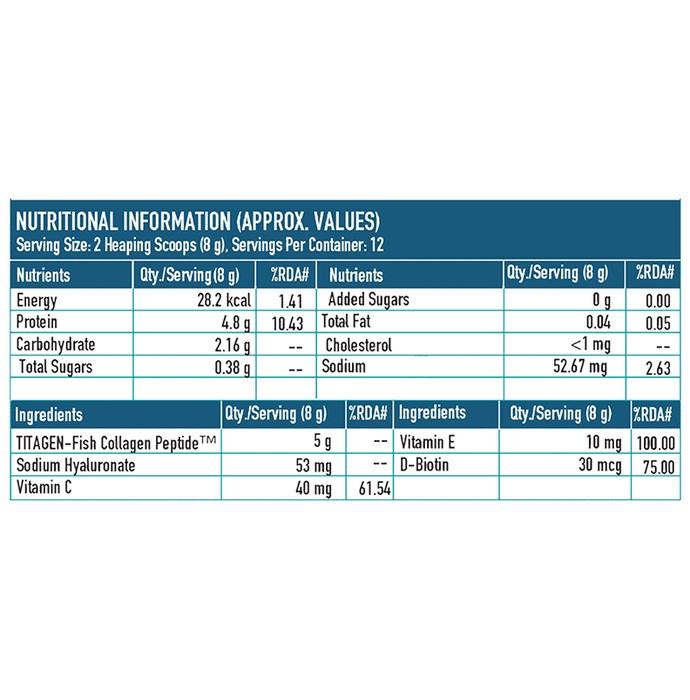 NUTRITIONAL INFORMATION (APPROX. VALUES)
Serving Size: 2 Heaping Scoops (8 g), Servings Per Container: 12

| Nutrients | Qty./Serving (8 g) | %RDA# | Nutrients | Qty./Serving (8 g) | %RDA# |
|---|---|---|---|---|---|
| Energy | 28.2 kcal | 1.41 | Added Sugars | 0 g | 0.00 |
| Protein | 4.8 g | 10.43 | Total Fat | 0.04 | 0.05 |
| Carbohydrate | 2.16 g | -- | Cholesterol | <1 mg | -- |
| Total Sugars | 0.38 g | -- | Sodium | 52.67 mg | 2.63 |
| | | | | | |

| Ingredients | Qty./Serving (8 g) | %RDA# | Ingredients | Qty./Serving (8 g) | %RDA# |
|---|---|---|---|---|---|
| TITAGEN-Fish Collagen Peptide™ | 5 g | -- | Vitamin E | 10 mg | 100.00 |
| Sodium Hyaluronate | 53 mg | -- | D-Biotin | 30 mcg | 75.00 |
| Vitamin C | 40 mg | 61.54 | | | |